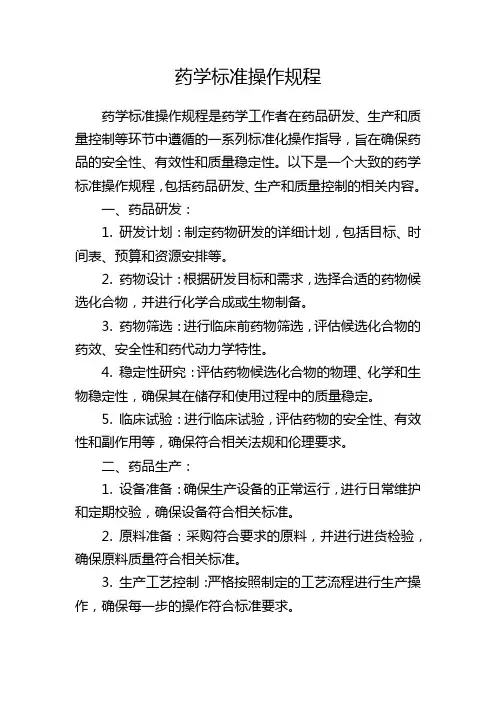 药学标准操作规程

药学标准操作规程是药学工作者在药品研发、生产和质量控制等环节中遵循的一系列标准化操作指导，旨在确保药品的安全性、有效性和质量稳定性。以下是一个大致的药学标准操作规程，包括药品研发、生产和质量控制的相关内容。

一、药品研发：

1. 研发计划：制定药物研发的详细计划，包括目标、时间表、预算和资源安排等。

2. 药物设计：根据研发目标和需求，选择合适的药物候选化合物，并进行化学合成或生物制备。

3. 药物筛选：进行临床前药物筛选，评估候选化合物的药效、安全性和药代动力学特性。

4. 稳定性研究：评估药物候选化合物的物理、化学和生物稳定性，确保其在储存和使用过程中的质量稳定。

5. 临床试验：进行临床试验，评估药物的安全性、有效性和副作用等，确保符合相关法规和伦理要求。

二、药品生产：

1. 设备准备：确保生产设备的正常运行，进行日常维护和定期校验，确保设备符合相关标准。

2. 原料准备：采购符合要求的原料，并进行进货检验，确保原料质量符合相关标准。

3. 生产工艺控制：严格按照制定的工艺流程进行生产操作，确保每一步的操作符合标准要求。